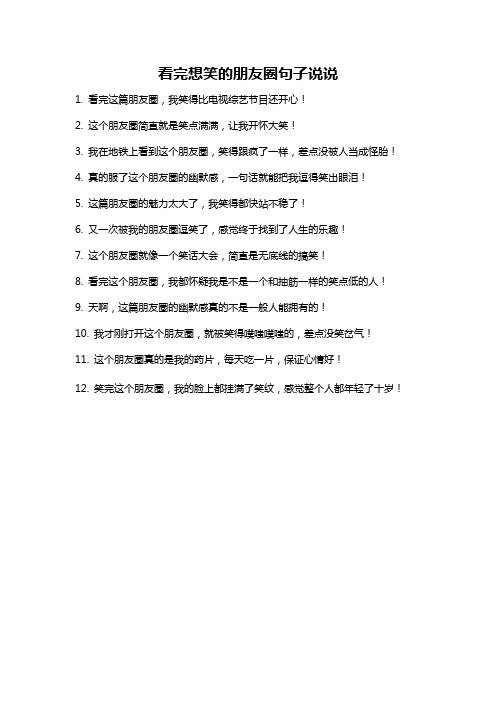 看完想笑的朋友圈句子说说

1. 看完这篇朋友圈，我笑得比电视综艺节目还开心！

2. 这个朋友圈简直就是笑点满满，让我开怀大笑！

3. 我在地铁上看到这个朋友圈，笑得跟疯了一样，差点没被人当成怪胎！

4. 真的服了这个朋友圈的幽默感，一句话就能把我逗得笑出眼泪！

5. 这篇朋友圈的魅力太大了，我笑得都快站不稳了！

6. 又一次被我的朋友圈逗笑了，感觉终于找到了人生的乐趣！

7. 这个朋友圈就像一个笑话大会，简直是无底线的搞笑！

8. 看完这个朋友圈，我都怀疑我是不是一个和抽筋一样的笑点低的人！

9. 天啊，这篇朋友圈的幽默感真的不是一般人能拥有的！

10. 我才刚打开这个朋友圈，就被笑得噗嗤噗嗤的，差点没笑岔气！

11. 这个朋友圈真的是我的药片，每天吃一片，保证心情好！

12. 笑完这个朋友圈，我的脸上都挂满了笑纹，感觉整个人都年轻了十岁！